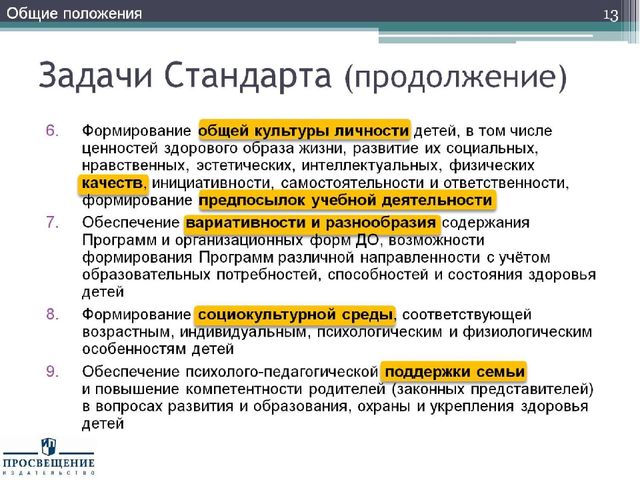 Общие положения

13

Задачи Стандарта (продолжение)

6. Формирование общей культуры личности детей, в том числе ценностей здорового образа жизни, развитие их социальных, нравственных, эстетических, интеллектуальных, физических качеств, инициативности, самостоятельности и ответственности, формирование предпосылок учебной деятельности

7. Обеспечение вариативности и разнообразия содержания Программ и организационных форм ДО, возможности формирования Программ различной направленности с учётом образовательных потребностей, способностей и состояния здоровья детей

8. Формирование социокультурной среды, соответствующей возрастным, индивидуальным, психологическим и физиологическим особенностям детей

9. Обеспечение психолого-педагогической поддержки семьи и повышение компетентности родителей (законных представителей) в вопросах развития и образования, охраны и укрепления здоровья детей

ПРОСВЕЩЕНИЕ
ИЗДАТЕЛЬСТВО